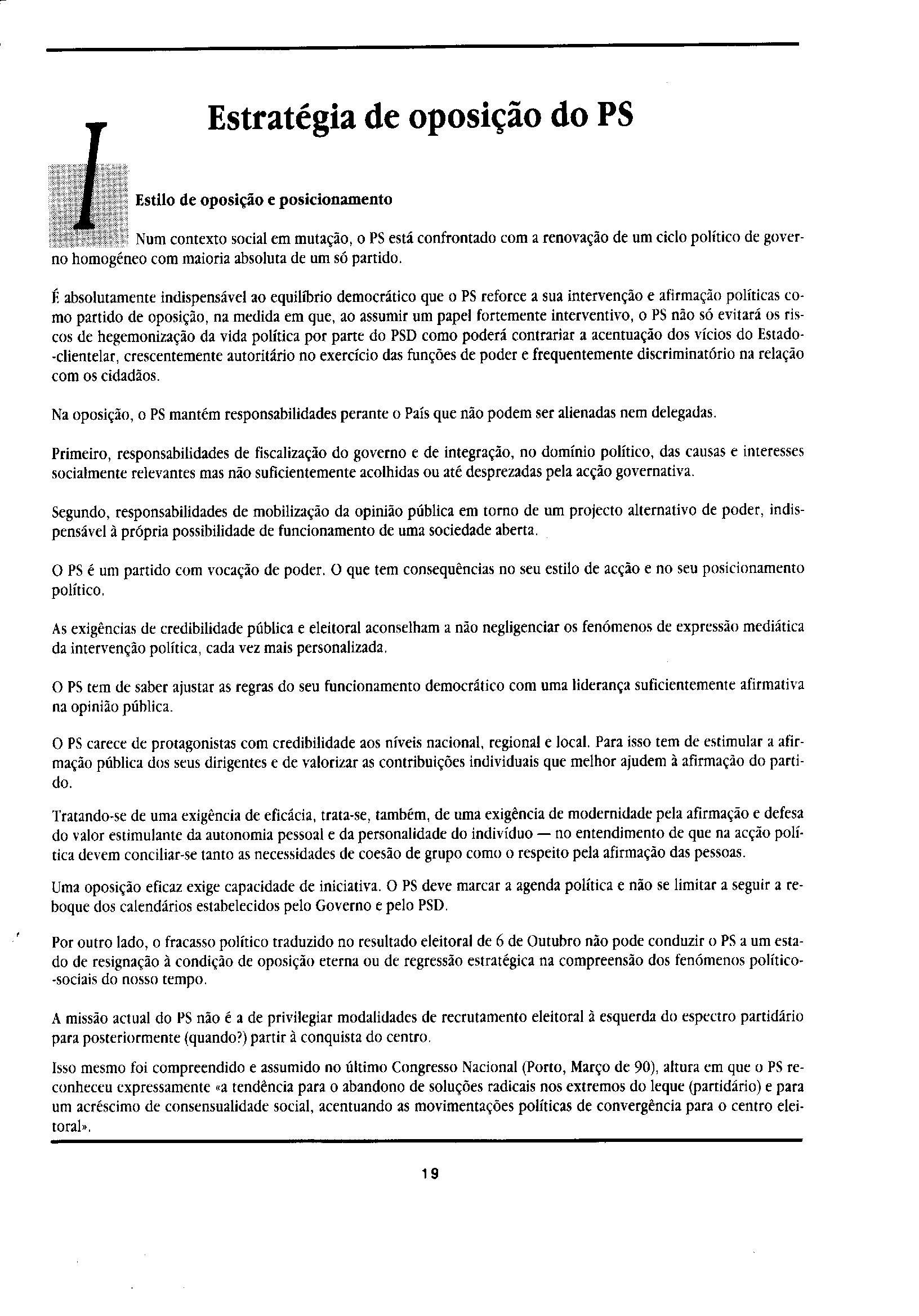 I

Estratégia de oposição do PS

Estilo de oposição e posicionamento

Num contexto social em mutação, o PS está confrontado com a renovação de um ciclo político de governo homogéneo com maioria absoluta de um só partido.

É absolutamente indispensável ao equilíbrio democrático que o PS reforce a sua intervenção e afirmação políticas como partido de oposição, na medida em que, ao assumir um papel fortemente interventivo, o PS não só evitará os riscos de hegemonização da vida política por parte do PSD como poderá contrariar a acentuação dos vícios do Estado-clientelar, crescentemente autoritário no exercício das funções de poder e frequentemente discriminatório na relação com os cidadãos.

Na oposição, o PS mantém responsabilidades perante o País que não podem ser alienadas nem delegadas.

Primeiro, responsabilidades de fiscalização do governo e de integração, no domínio político, das causas e interesses socialmente relevantes mas não suficientemente acolhidas ou até desprezadas pela acção governativa.

Segundo, responsabilidades de mobilização da opinião pública em torno de um projecto alternativo de poder, indispensável à própria possibilidade de funcionamento de uma sociedade aberta.

O PS é um partido com vocação de poder. O que tem consequências no seu estilo de acção e no seu posicionamento político.

As exigências de credibilidade pública e eleitoral aconselham a não negligenciar os fenómenos de expressão mediática da intervenção política, cada vez mais personalizada.

O PS tem de saber ajustar as regras do seu funcionamento democrático com uma liderança suficientemente afirmativa na opinião pública.

O PS carece de protagonistas com credibilidade aos níveis nacional, regional e local. Para isso tem de estimular a afirmação pública dos seus dirigentes e de valorizar as contribuições individuais que melhor ajudem à afirmação do partido.

Tratando-se de uma exigência de eficácia, trata-se, também, de uma exigência de modernidade pela afirmação e defesa do valor estimulante da autonomia pessoal e da personalidade do indivíduo — no entendimento de que na acção política devem conciliar-se tanto as necessidades de coesão de grupo como o respeito pela afirmação das pessoas.

Uma oposição eficaz exige capacidade de iniciativa. O PS deve marcar a agenda política e não se limitar a seguir a reboque dos calendários estabelecidos pelo Governo e pelo PSD.

Por outro lado, o fracasso político traduzido no resultado eleitoral de 6 de Outubro não pode conduzir o PS a um estado de resignação à condição de oposição eterna ou de regressão estratégica na compreensão dos fenómenos político-sociais do nosso tempo.

A missão actual do PS não é a de privilegiar modalidades de recrutamento eleitoral à esquerda do espectro partidário para posteriormente (quando?) partir à conquista do centro.

Isso mesmo foi compreendido e assumido no último Congresso Nacional (Porto, Março de 90), altura em que o PS reconheceu expressamente «a tendência para o abandono de soluções radicais nos extremos do leque (partidário) e para um acréscimo de consensualidade social, acentuando as movimentações políticas de convergência para o centro eleitoral».

19